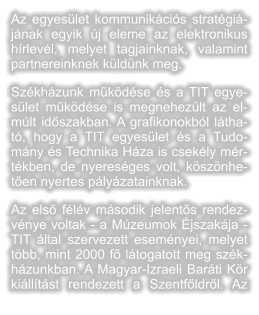 Az egyesület kommunikációs stratégiájának egyik új eleme az elektronikus hírlevél, melyet tagjainknak, valamint partnereinknek küldünk meg.

Székházunk működése és a TIT egyesület működése is megnehezült az elmúlt időszakban. A grafikonokból látható, hogy a TIT egyesület és a Tudomány és Technika Háza is csekély mértékben, de nyereséges volt, köszönhetően nyertes pályázatainknak.

Az első félév második jelentős rendezvénye voltak - a Múzeumok Éjszakája - TIT által szervezett eseményei, melyet több, mint 2000 fő látogatott meg székházunkban. A Magyar-Izraeli Baráti Kör kiállítást rendezett a Szentföldről. Az